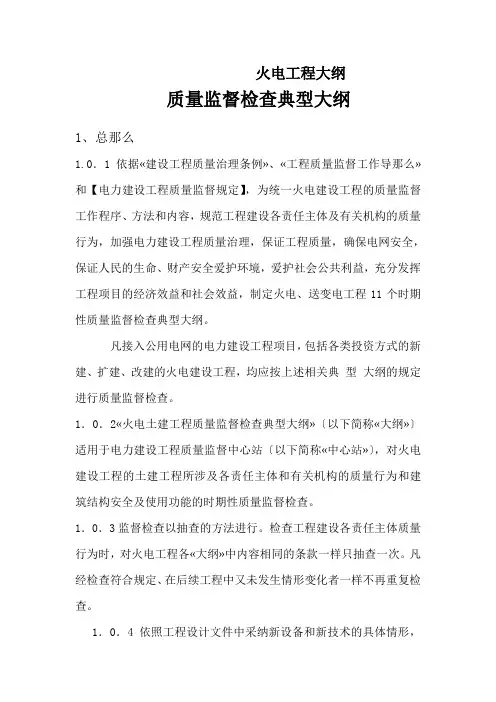 火电工程大纲

质量监督检查典型大纲

1、总那么

1.0.1 依据«建设工程质量治理条例»、«工程质量监督工作导那么»和【电力建设工程质量监督规定】，为统一火电建设工程的质量监督工作程序、方法和内容，规范工程建设各责任主体及有关机构的质量行为，加强电力建设工程质量治理，保证工程质量，确保电网安全，保证人民的生命、财产安全爱护环境，爱护社会公共利益，充分发挥工程项目的经济效益和社会效益，制定火电、送变电工程 11 个时期性质量监督检查典型大纲。

凡接入公用电网的电力建设工程项目，包括各类投资方式的新建、扩建、改建的火电建设工程，均应按上述相关典 型 大纲的规定进行质量监督检查。

1.0.2«火电土建工程质量监督检查典型大纲»〔以下简称«大纲»〕适用于电力建设工程质量监督中心站〔以下简称«中心站»〕，对火电建设工程的土建工程所涉及各责任主体和有关机构的质量行为和建筑结构安全及使用功能的时期性质量监督检查。

1.0.3 监督检查以抽查的方法进行。检查工程建设各责任主体质量行为时，对火电工程各«大纲»中内容相同的条款一样只抽查一次。凡经检查符合规定、在后续工程中又未发生情形变化者一样不再重复检查。

1.0.4 依照工程设计文件中采纳新设备和新技术的具体情形，